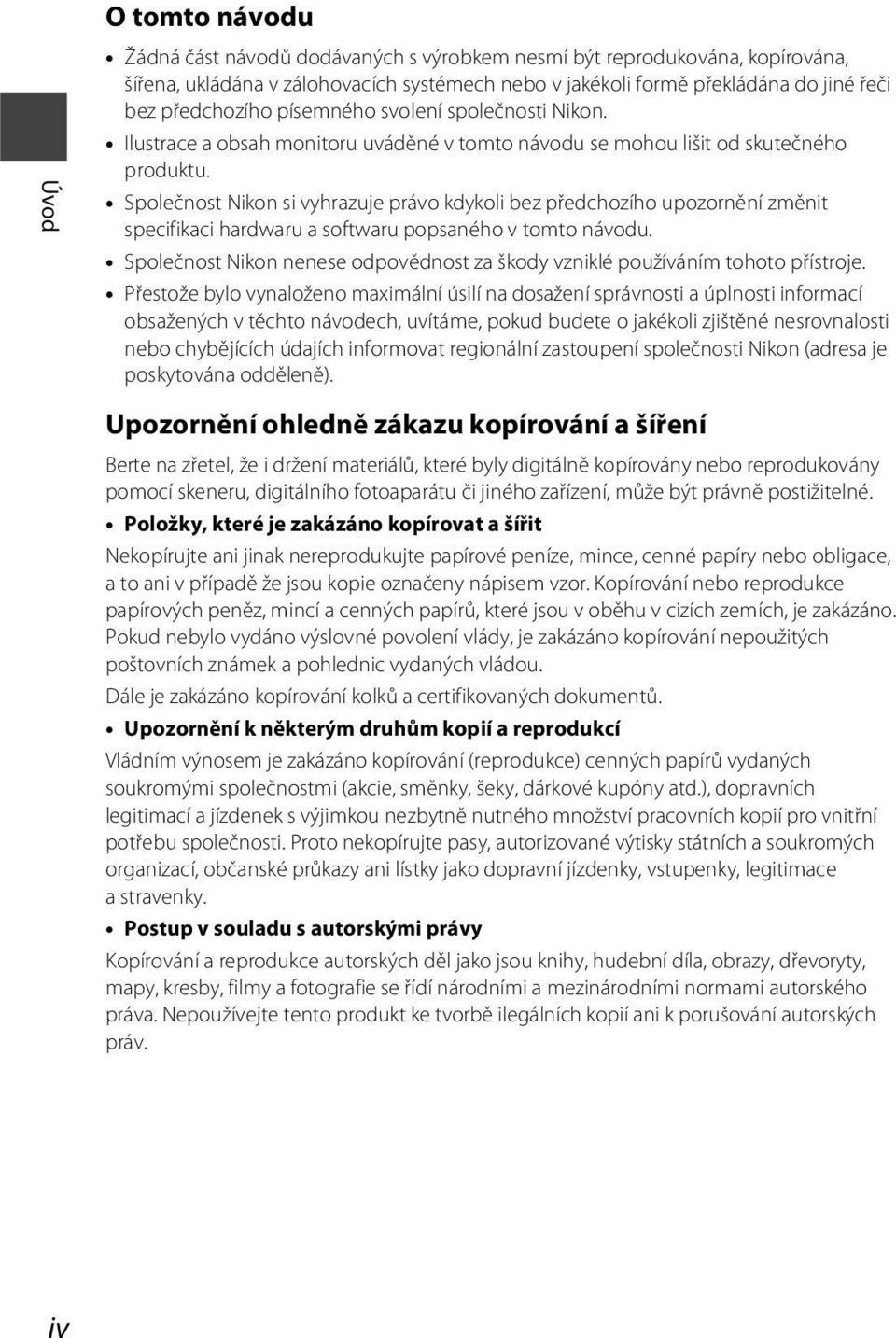 Úvod

O tomto návodu

• Žádná část návodů dodávaných s výrobkem nesmí být reprodukována, kopírována, šířena, ukládána v zálohovacích systémech nebo v jakékoli formě překládána do jiné řeči bez předchozího písemného svolení společnosti Nikon.
• Ilustrace a obsah monitoru uváděné v tomto návodu se mohou lišit od skutečného produktu.
• Společnost Nikon si vyhrazuje právo kdykoli bez předchozího upozornění změnit specifikaci hardwaru a softwaru popsaného v tomto návodu.
• Společnost Nikon nenese odpovědnost za škody vzniklé používáním tohoto přístroje.
• Přestože bylo vynaloženo maximální úsilí na dosažení správnosti a úplnosti informací obsažených v těchto návodech, uvítáme, pokud budete o jakékoli zjištěné nesrovnalosti nebo chybějících údajích informovat regionální zastoupení společnosti Nikon (adresa je poskytována odděleně).

Upozornění ohledně zákazu kopírování a šíření

Berte na zřetel, že i držení materiálů, které byly digitálně kopírovány nebo reprodukovány pomocí skeneru, digitálního fotoaparátu či jiného zařízení, může být právně postižitelné.

• Položky, které je zakázáno kopírovat a šířit

Nekopírujte ani jinak nereprodukujte papírové peníze, mince, cenné papíry nebo obligace, a to ani v případě že jsou kopie označeny nápisem vzor. Kopírování nebo reprodukce papírových peněz, mincí a cenných papírů, které jsou v oběhu v cizích zemích, je zakázáno. Pokud nebylo vydáno výslovné povolení vlády, je zakázáno kopírování nepoužitých poštovních známek a pohlednic vydaných vládou.

Dále je zakázáno kopírování kolků a certifikovaných dokumentů.

• Upozornění k některým druhům kopií a reprodukcí

Vládním výnosem je zakázáno kopírování (reprodukce) cenných papírů vydaných soukromými společnostmi (akcie, směnky, šeky, dárkové kupóny atd.), dopravních legitimací a jízdenek s výjimkou nezbytně nutného množství pracovních kopií pro vnitřní potřebu společnosti. Proto nekopírujte pasy, autorizované výtisky státních a soukromých organizací, občanské průkazy ani lístky jako dopravní jízdenky, vstupenky, legitimace a stravenky.

• Postup v souladu s autorskými právy

Kopírování a reprodukce autorských děl jako jsou knihy, hudební díla, obrazy, dřevoryty, mapy, kresby, filmy a fotografie se řídí národními a mezinárodními normami autorského práva. Nepoužívejte tento produkt ke tvorbě ilegálních kopií ani k porušování autorských práv.

iv